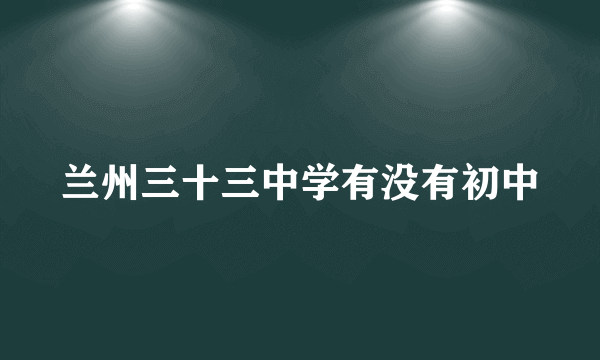 兰州三十三中学有没有初中